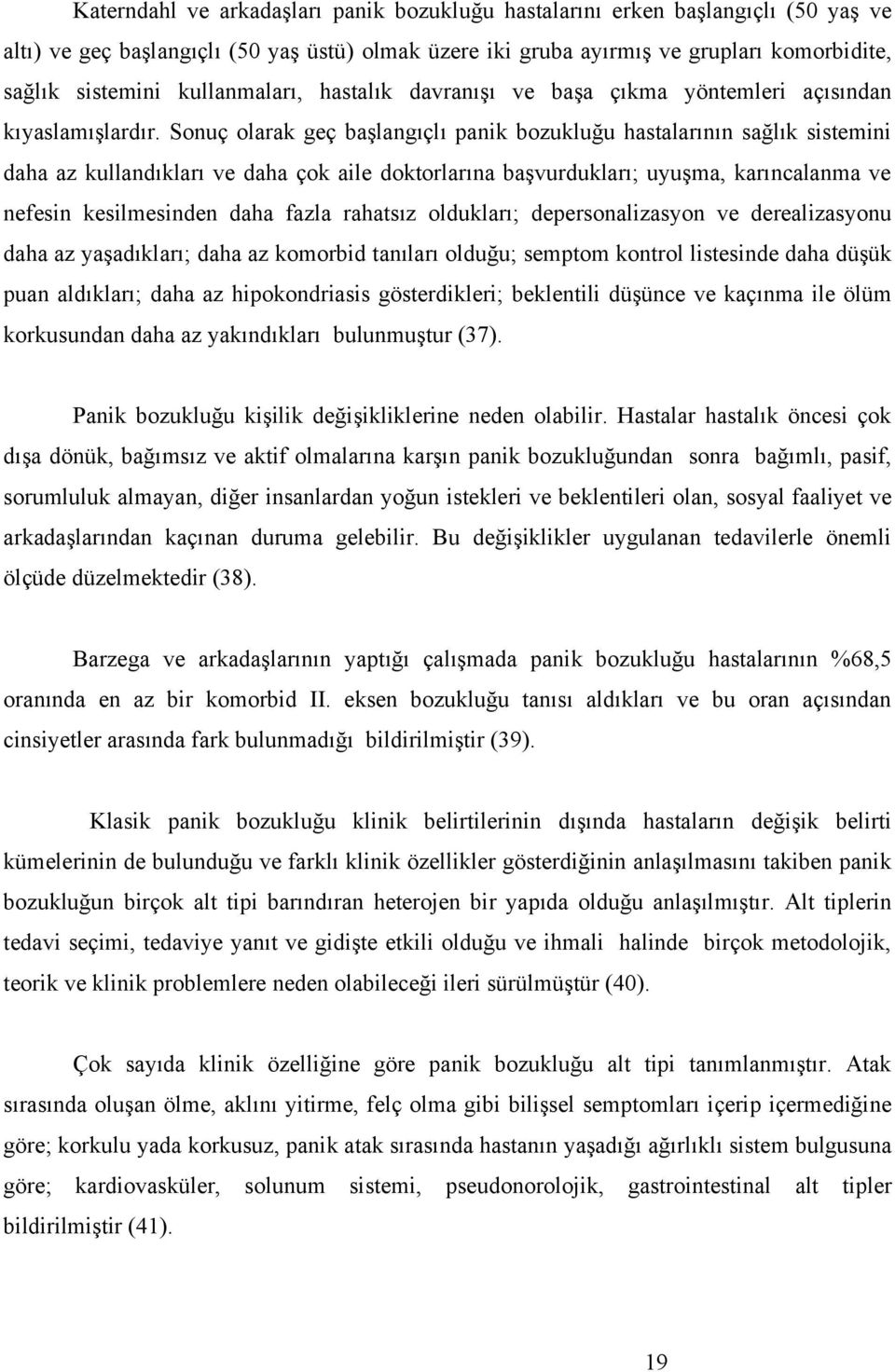 Katerndahl ve arkadaşları panik bozukluğu hastalarını erken başlangıçlı (50 yaş ve altı) ve geç başlangıçlı (50 yaş üstü) olmak üzere iki gruba ayırmış ve grupları komorbidite, sağlık sistemini kullanmaları, hastalık davranışı ve başa çıkma yöntemleri açısından kıyaslamışlardır. Sonuç olarak geç başlangıçlı panik bozukluğu hastalarının sağlık sistemini daha az kullandıkları ve daha çok aile doktorlarına başvurdukları; uyuşma, karıncalanma ve nefesin kesilmesinden daha fazla rahatsız oldukları; depersonalizasyon ve derealizasyonu daha az yaşadıkları; daha az komorbid tanıları olduğu; semptom kontrol listesinde daha düşük puan aldıkları; daha az hipokondriasis gösterdikleri; beklentili düşünce ve kaçınma ile ölüm korkusundan daha az yakındıkları bulunmuştur (37).

Panik bozukluğu kişilik değişikliklerine neden olabilir. Hastalar hastalık öncesi çok dışa dönük, bağımsız ve aktif olmalarına karşın panik bozukluğundan sonra bağımlı, pasif, sorumluluk almayan, diğer insanlardan yoğun istekleri ve beklentileri olan, sosyal faaliyet ve arkadaşlarından kaçınan duruma gelebilir. Bu değişiklikler uygulanan tedavilerle önemli ölçüde düzelmektedir (38).

Barzega ve arkadaşlarının yaptığı çalışmada panik bozukluğu hastalarının %68,5 oranında en az bir komorbid II. eksen bozukluğu tanısı aldıkları ve bu oran açısından cinsiyetler arasında fark bulunmadığı bildirilmiştir (39).

Klasik panik bozukluğu klinik belirtilerinin dışında hastaların değişik belirti kümelerinin de bulunduğu ve farklı klinik özellikler gösterdiğinin anlaşılmasını takiben panik bozukluğun birçok alt tipi barındıran heterojen bir yapıda olduğu anlaşılmıştır. Alt tiplerin tedavi seçimi, tedaviye yanıt ve gidişte etkili olduğu ve ihmali halinde birçok metodolojik, teorik ve klinik problemlere neden olabileceği ileri sürülmüştür (40).

Çok sayıda klinik özelliğine göre panik bozukluğu alt tipi tanımlanmıştır. Atak sırasında oluşan ölme, aklını yitirme, felç olma gibi bilişsel semptomları içerip içermediğine göre; korkulu yada korkusuz, panik atak sırasında hastanın yaşadığı ağırlıklı sistem bulgusuna göre; kardiovasküler, solunum sistemi, pseudonorolojik, gastrointestinal alt tipler bildirilmiştir (41).

19